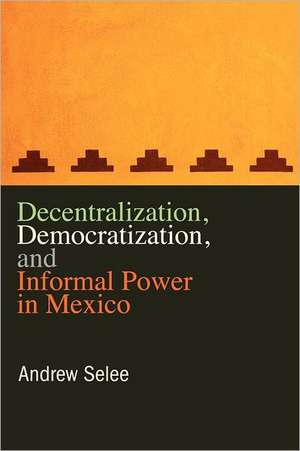 Decentralization,
Democratization,
and
Informal Power
in Mexico

Andrew Selee